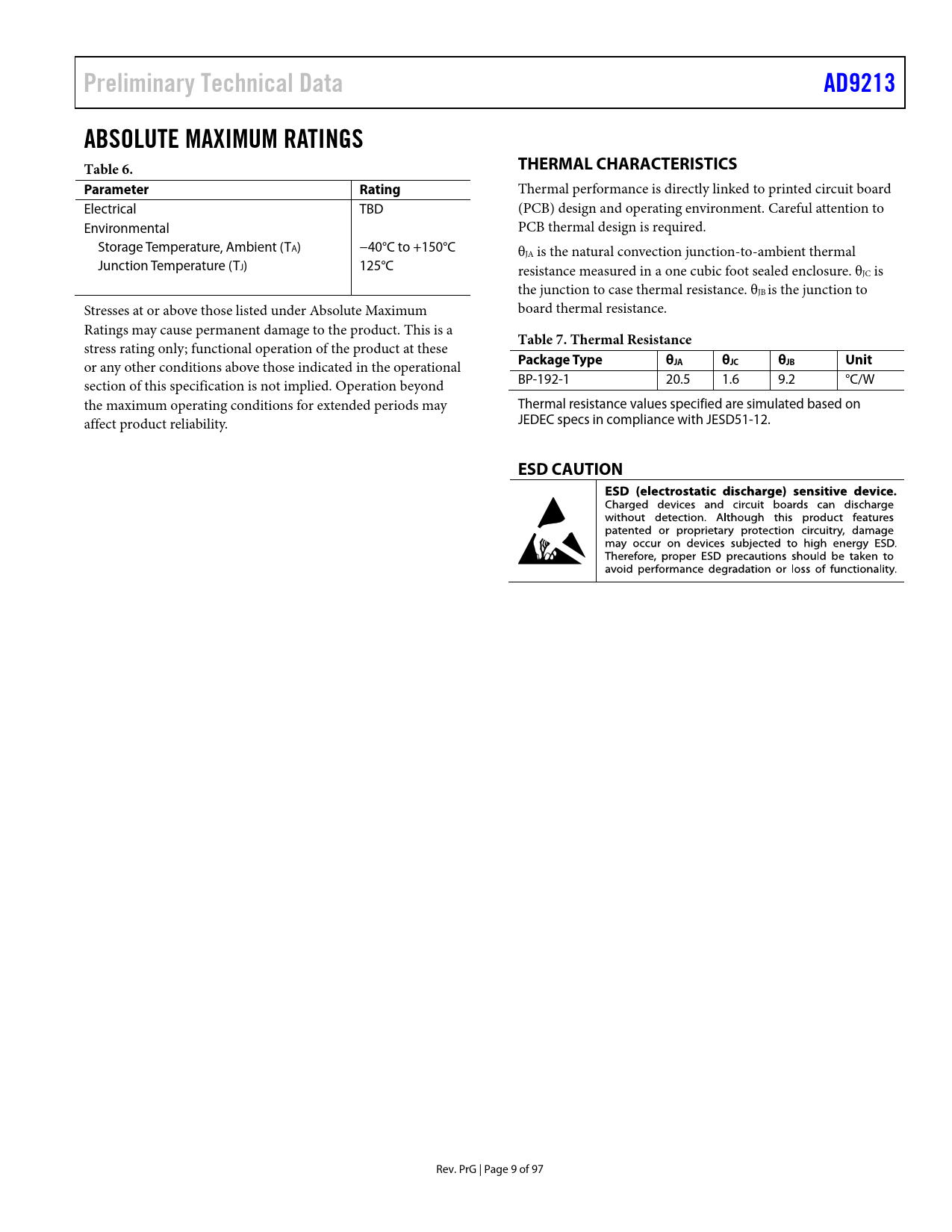 Preliminary Technical Data

AD9213

ABSOLUTE MAXIMUM RATINGS

Table 6.

| Parameter | Rating |
|---|---|
| Electrical | TBD |
| Environmental | |
| Storage Temperature, Ambient ($T_A$) | −40°C to +150°C |
| Junction Temperature ($T_J$) | 125°C |

Stresses at or above those listed under Absolute Maximum Ratings may cause permanent damage to the product. This is a stress rating only; functional operation of the product at these or any other conditions above those indicated in the operational section of this specification is not implied. Operation beyond the maximum operating conditions for extended periods may affect product reliability.

THERMAL CHARACTERISTICS

Thermal performance is directly linked to printed circuit board (PCB) design and operating environment. Careful attention to PCB thermal design is required.

$\theta_{JA}$ is the natural convection junction-to-ambient thermal resistance measured in a one cubic foot sealed enclosure. $\theta_{JC}$ is the junction to case thermal resistance. $\theta_{JB}$ is the junction to board thermal resistance.

Table 7. Thermal Resistance

| Package Type | $\theta_{JA}$ | $\theta_{JC}$ | $\theta_{JB}$ | Unit |
|---|---|---|---|---|
| BP-192-1 | 20.5 | 1.6 | 9.2 | °C/W |

Thermal resistance values specified are simulated based on JEDEC specs in compliance with JESD51-12.

ESD CAUTION

ESD (electrostatic discharge) sensitive device. Charged devices and circuit boards can discharge without detection. Although this product features patented or proprietary protection circuitry, damage may occur on devices subjected to high energy ESD. Therefore, proper ESD precautions should be taken to avoid performance degradation or loss of functionality.

Rev. PrG | Page 9 of 97